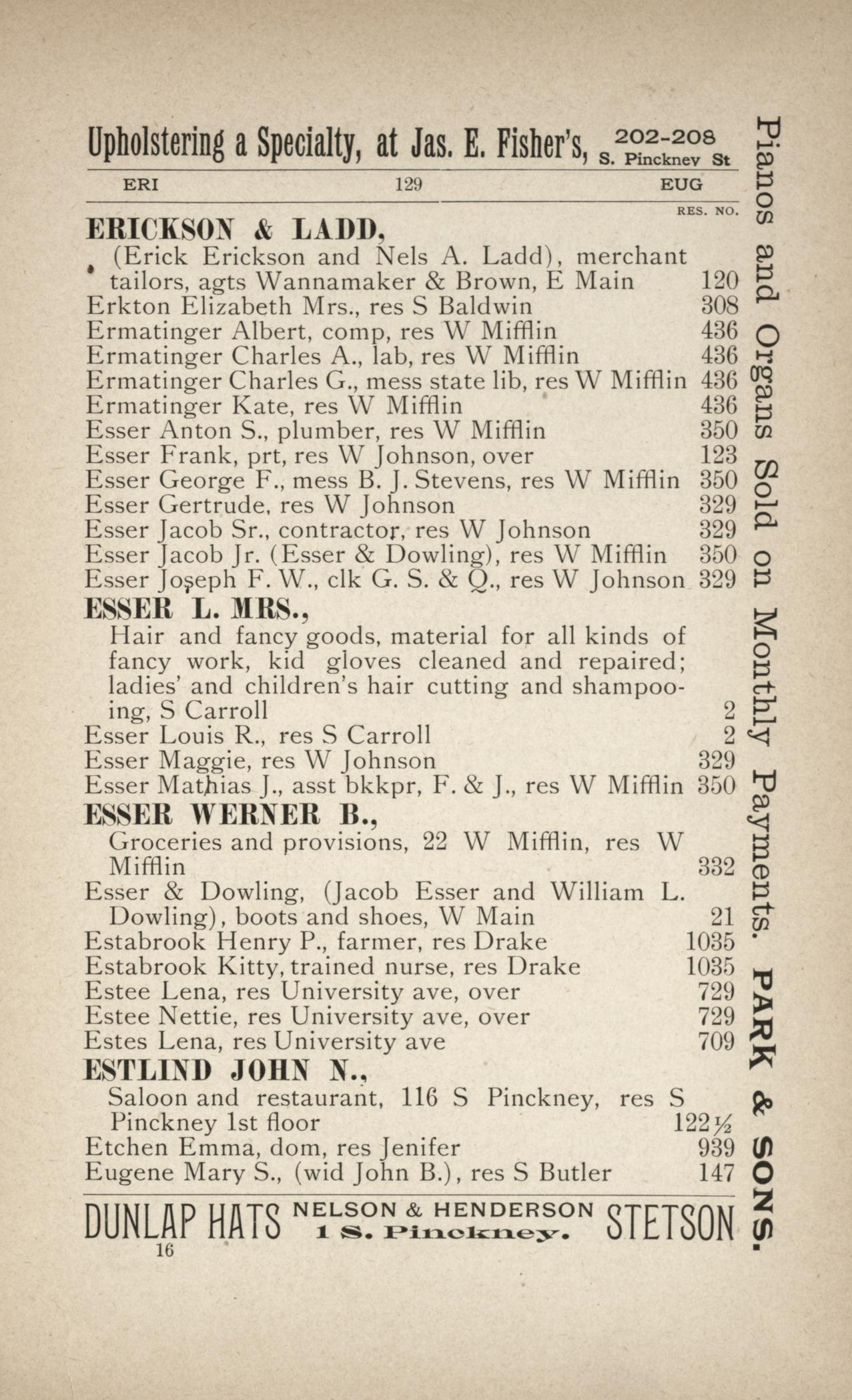 Upholstering a Specialty, at Jas. E. Fisher's, 202-208 S. Pinckney St

ERI 129 EUG

RES. NO.

ERICKSON & LADD,
(Erick Erickson and Nels A. Ladd), merchant tailors, agts Wannamaker & Brown, E Main 120
Erkton Elizabeth Mrs., res S Baldwin 308
Ermatinger Albert, comp, res W Mifflin 436
Ermatinger Charles A., lab, res W Mifflin 436
Ermatinger Charles G., mess state lib, res W Mifflin 436
Ermatinger Kate, res W Mifflin 436
Esser Anton S., plumber, res W Mifflin 350
Esser Frank, prt, res W Johnson, over 123
Esser George F., mess B. J. Stevens, res W Mifflin 350
Esser Gertrude, res W Johnson 329
Esser Jacob Sr., contractor, res W Johnson 329
Esser Jacob Jr. (Esser & Dowling), res W Mifflin 350
Esser Joseph F. W., clk G. S. & Q., res W Johnson 329
ESSER L. MRS.,
Hair and fancy goods, material for all kinds of fancy work, kid gloves cleaned and repaired; ladies' and children's hair cutting and shampooing, S Carroll 2
Esser Louis R., res S Carroll 2
Esser Maggie, res W Johnson 329
Esser Mathias J., asst bkkpr, F. & J., res W Mifflin 350
ESSER WERNER B.,
Groceries and provisions, 22 W Mifflin, res W Mifflin 332
Esser & Dowling, (Jacob Esser and William L. Dowling), boots and shoes, W Main 21
Estabrook Henry P., farmer, res Drake 1035
Estabrook Kitty, trained nurse, res Drake 1035
Estee Lena, res University ave, over 729
Estee Nettie, res University ave, over 729
Estes Lena, res University ave 709
ESTLIND JOHN N.,
Saloon and restaurant, 116 S Pinckney, res S Pinckney 1st floor 122½
Etchen Emma, dom, res Jenifer 939
Eugene Mary S., (wid John B.), res S Butler 147

DUNLAP HATS NELSON & HENDERSON 1 S. Pinckney. STETSON
16

Pianos and Organs Sold on Monthly Payments. PARK & SONS.